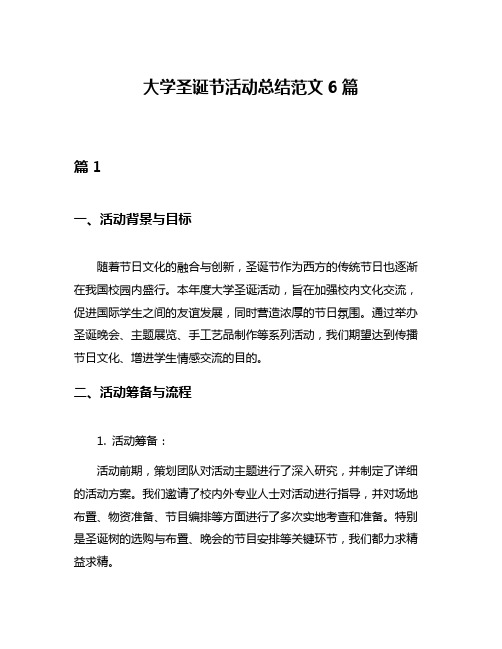 大学圣诞节活动总结范文 6 篇

篇 1

一、活动背景与目标

随着节日文化的融合与创新，圣诞节作为西方的传统节日也逐渐在我国校园内盛行。本年度大学圣诞活动，旨在加强校内文化交流，促进国际学生之间的友谊发展，同时营造浓厚的节日氛围。通过举办圣诞晚会、主题展览、手工艺品制作等系列活动，我们期望达到传播节日文化、增进学生情感交流的目的。

二、活动筹备与流程

1. 活动筹备：

活动前期，策划团队对活动主题进行了深入研究，并制定了详细的活动方案。我们邀请了校内外专业人士对活动进行指导，并对场地布置、物资准备、节目编排等方面进行了多次实地考查和准备。特别是圣诞树的选购与布置、晚会的节目安排等关键环节，我们都力求精益求精。